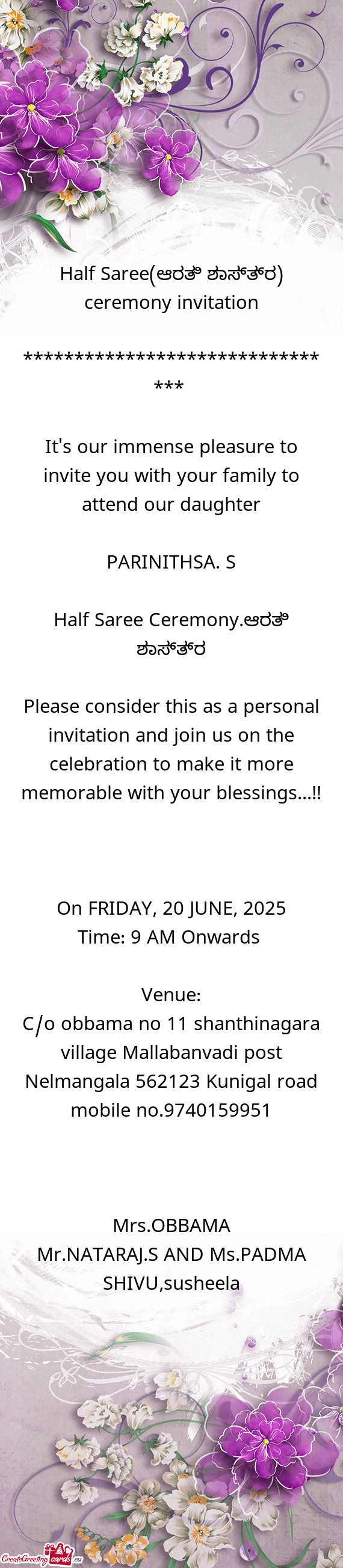 Half Saree(ಆರತಿ ಶಾಸ್ತ್ರ) ceremony invitation

*******************************

It's our immense pleasure to invite you with your family to attend our daughter

PARINITHSA. S

Half Saree Ceremony.ಆರತಿ ಶಾಸ್ತ್ರ

Please consider this as a personal invitation and join us on the celebration to make it more memorable with your blessings...!!

On FRIDAY, 20 JUNE, 2025
Time: 9 AM Onwards

Venue:
C/o obbama no 11 shanthinagara village Mallabanvadi post Nelmangala 562123 Kunigal road mobile no.9740159951

Mrs.OBBAMA
Mr.NATARAJ.S AND Ms.PADMA SHIVU,susheela

CreateGreetingcards.eu